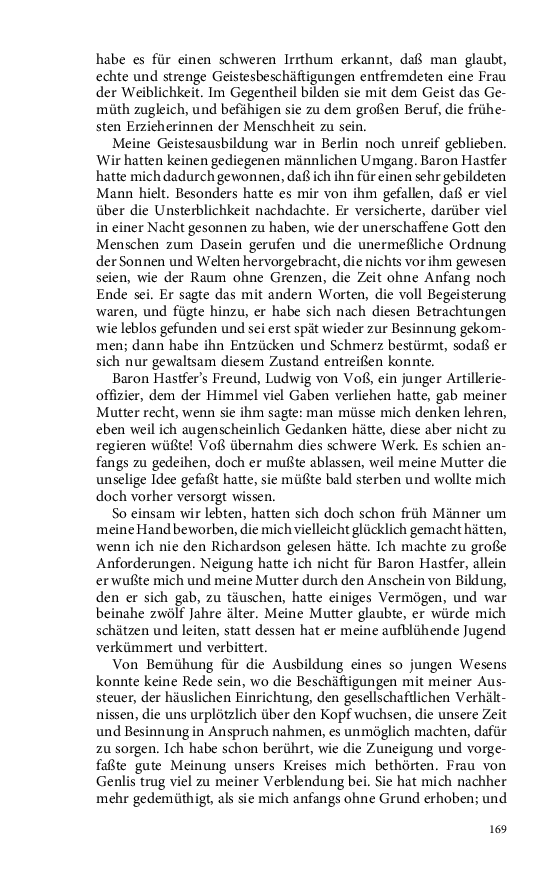 habe es für einen schweren Irrthum erkannt, daß man glaubt, echte und strenge Geistesbeschäftigungen entfremdeten eine Frau der Weiblichkeit. Im Gegentheil bilden sie mit dem Geist das Gemüth zugleich, und befähigen sie zu dem großen Beruf, die frühesten Erzieherinnen der Menschheit zu sein.

Meine Geistesausbildung war in Berlin noch unreif geblieben. Wir hatten keinen gediegenen männlichen Umgang. Baron Hastfer hatte mich dadurch gewonnen, daß ich ihn für einen sehr gebildeten Mann hielt. Besonders hatte es mir von ihm gefallen, daß er viel über die Unsterblichkeit nachdachte. Er versicherte, darüber viel in einer Nacht gesonnen zu haben, wie der unerschaffene Gott den Menschen zum Dasein gerufen und die unermeßliche Ordnung der Sonnen und Welten hervorgebracht, die nichts vor ihm gewesen seien, wie der Raum ohne Grenzen, die Zeit ohne Anfang noch Ende sei. Er sagte das mit andern Worten, die voll Begeisterung waren, und fügte hinzu, er habe sich nach diesen Betrachtungen wie leblos gefunden und sei erst spät wieder zur Besinnung gekommen; dann habe ihn Entzücken und Schmerz bestürmt, sodaß er sich nur gewaltsam diesem Zustand entreißen konnte.

Baron Hastfer's Freund, Ludwig von Voß, ein junger Artillerieoffizier, dem der Himmel viel Gaben verliehen hatte, gab meiner Mutter recht, wenn sie ihm sagte: man müsse mich denken lehren, eben weil ich augenscheinlich Gedanken hätte, diese aber nicht zu regieren wüßte! Voß übernahm dies schwere Werk. Es schien anfangs zu gedeihen, doch er mußte ablassen, weil meine Mutter die unselige Idee gefaßt hatte, sie müßte bald sterben und wollte mich doch vorher versorgt wissen.

So einsam wir lebten, hatten sich doch schon früh Männer um meine Hand beworben, die mich vielleicht glücklich gemacht hätten, wenn ich nie den Richardson gelesen hätte. Ich machte zu große Anforderungen. Neigung hatte ich nicht für Baron Hastfer, allein er wußte mich und meine Mutter durch den Anschein von Bildung, den er sich gab, zu täuschen, hatte einiges Vermögen, und war beinahe zwölf Jahre älter. Meine Mutter glaubte, er würde mich schätzen und leiten, statt dessen hat er meine aufblühende Jugend verkümmert und verbittert.

Von Bemühung für die Ausbildung eines so jungen Wesens konnte keine Rede sein, wo die Beschäftigungen mit meiner Aussteuer, der häuslichen Einrichtung, den gesellschaftlichen Verhältnissen, die uns urplötzlich über den Kopf wuchsen, die unsere Zeit und Besinnung in Anspruch nahmen, es unmöglich machten, dafür zu sorgen. Ich habe schon berührt, wie die Zuneigung und vorgefaßte gute Meinung unsers Kreises mich bethörten. Frau von Genlis trug viel zu meiner Verblendung bei. Sie hat mich nachher mehr gedemüthigt, als sie mich anfangs ohne Grund erhoben; und

169